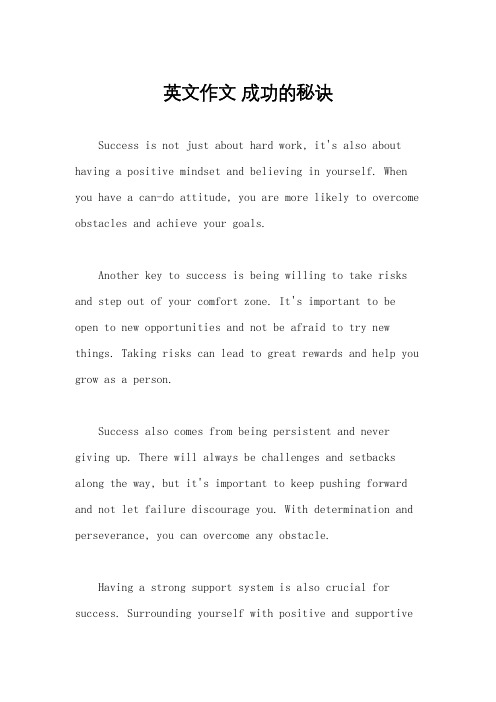 英文作文 成功的秘诀

Success is not just about hard work, it's also about having a positive mindset and believing in yourself. When you have a can-do attitude, you are more likely to overcome obstacles and achieve your goals.

Another key to success is being willing to take risks and step out of your comfort zone. It's important to be open to new opportunities and not be afraid to try new things. Taking risks can lead to great rewards and help you grow as a person.

Success also comes from being persistent and never giving up. There will always be challenges and setbacks along the way, but it's important to keep pushing forward and not let failure discourage you. With determination and perseverance, you can overcome any obstacle.

Having a strong support system is also crucial for success. Surrounding yourself with positive and supportive